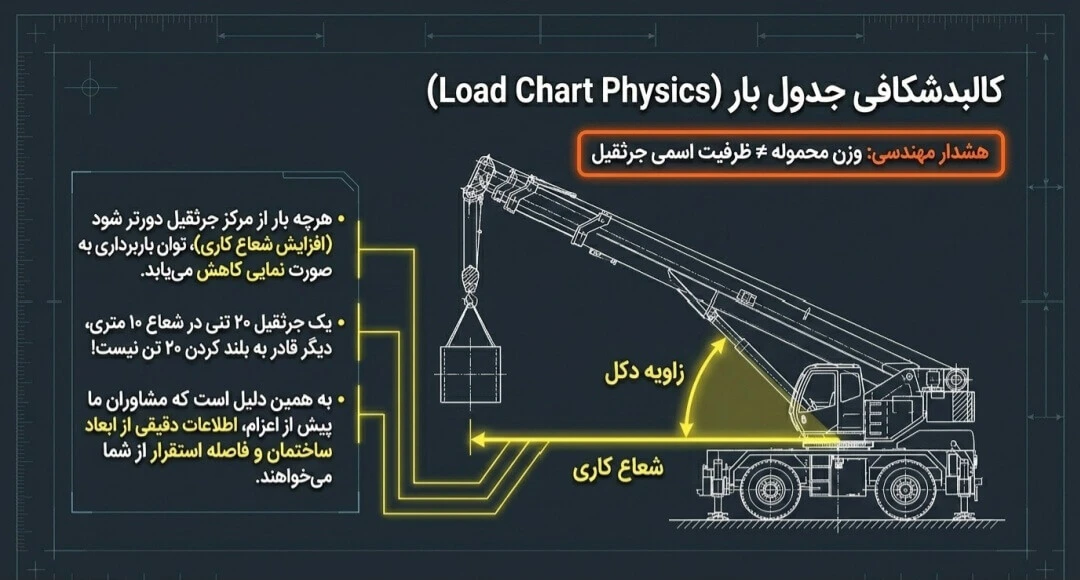 کالبدشکافی جدول بار (Load Chart Physics)

هشدار مهندسی: وزن محموله ≠ ظرفیت اسمی جرثقیل

• هرچه بار از مرکز جرثقیل دورتر شود (افزایش شعاع کاری)، توان باربرداری به صورت نمایی کاهش می‌یابد.

• یک جرثقیل ۲۰ تنی در شعاع ۱۰ متری، دیگر قادر به بلند کردن ۲۰ تن نیست!

• به همین دلیل است که مشاوران ما پیش از اعزام، اطلاعات دقیقی از ابعاد ساختمان و فاصله استقرار از شما می‌خواهند.

زاویه دکل

شعاع کاری